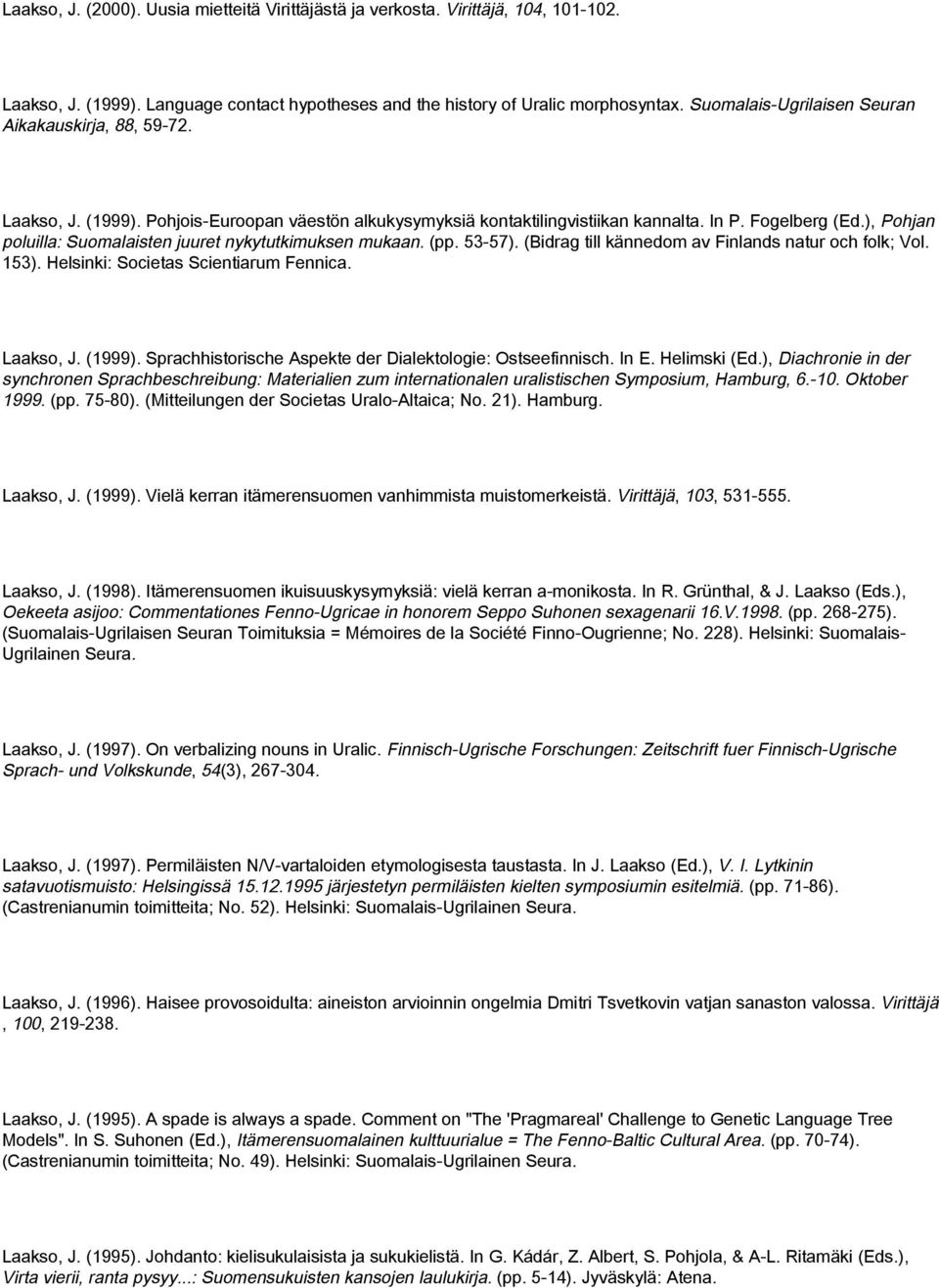 Laakso, J. (2000). Uusia mietteitä Virittäjästä ja verkosta. Virittäjä, 104, 101-102.

Laakso, J. (1999). Language contact hypotheses and the history of Uralic morphosyntax. Suomalais-Ugrilaisen Seuran Aikakauskirja, 88, 59-72.

Laakso, J. (1999). Pohjois-Euroopan väestön alkukysymyksiä kontaktilingvistiikan kannalta. In P. Fogelberg (Ed.), Pohjan poluilla: Suomalaisten juuret nykytutkimuksen mukaan. (pp. 53-57). (Bidrag till kännedom av Finlands natur och folk; Vol. 153). Helsinki: Societas Scientiarum Fennica.

Laakso, J. (1999). Sprachhistorische Aspekte der Dialektologie: Ostseefinnisch. In E. Helimski (Ed.), Diachronie in der synchronen Sprachbeschreibung: Materialien zum internationalen uralistischen Symposium, Hamburg, 6.-10. Oktober 1999. (pp. 75-80). (Mitteilungen der Societas Uralo-Altaica; No. 21). Hamburg.

Laakso, J. (1999). Vielä kerran itämerensuomen vanhimmista muistomerkeistä. Virittäjä, 103, 531-555.

Laakso, J. (1998). Itämerensuomen ikuisuuskysymyksiä: vielä kerran a-monikosta. In R. Grünthal, & J. Laakso (Eds.), Oekeeta asijoo: Commentationes Fenno-Ugricae in honorem Seppo Suhonen sexagenarii 16.V.1998. (pp. 268-275). (Suomalais-Ugrilaisen Seuran Toimituksia = Mémoires de la Société Finno-Ougrienne; No. 228). Helsinki: Suomalais-Ugrilainen Seura.

Laakso, J. (1997). On verbalizing nouns in Uralic. Finnisch-Ugrische Forschungen: Zeitschrift fuer Finnisch-Ugrische Sprach- und Volkskunde, 54(3), 267-304.

Laakso, J. (1997). Permiläisten N/V-vartaloiden etymologisesta taustasta. In J. Laakso (Ed.), V. I. Lytkinin satavuotismuisto: Helsingissä 15.12.1995 järjestetyn permiläisten kielten symposiumin esitelmiä. (pp. 71-86). (Castrenianumin toimitteita; No. 52). Helsinki: Suomalais-Ugrilainen Seura.

Laakso, J. (1996). Haisee provosoidulta: aineiston arvioinnin ongelmia Dmitri Tsvetkovin vatjan sanaston valossa. Virittäjä , 100, 219-238.

Laakso, J. (1995). A spade is always a spade. Comment on "The 'Pragmareal' Challenge to Genetic Language Tree Models". In S. Suhonen (Ed.), Itämerensuomalainen kulttuurialue = The Fenno-Baltic Cultural Area. (pp. 70-74). (Castrenianumin toimitteita; No. 49). Helsinki: Suomalais-Ugrilainen Seura.

Laakso, J. (1995). Johdanto: kielisukulaisista ja sukukielistä. In G. Kádár, Z. Albert, S. Pohjola, & A-L. Ritamäki (Eds.), Virta vierii, ranta pysyy...: Suomensukuisten kansojen laulukirja. (pp. 5-14). Jyväskylä: Atena.